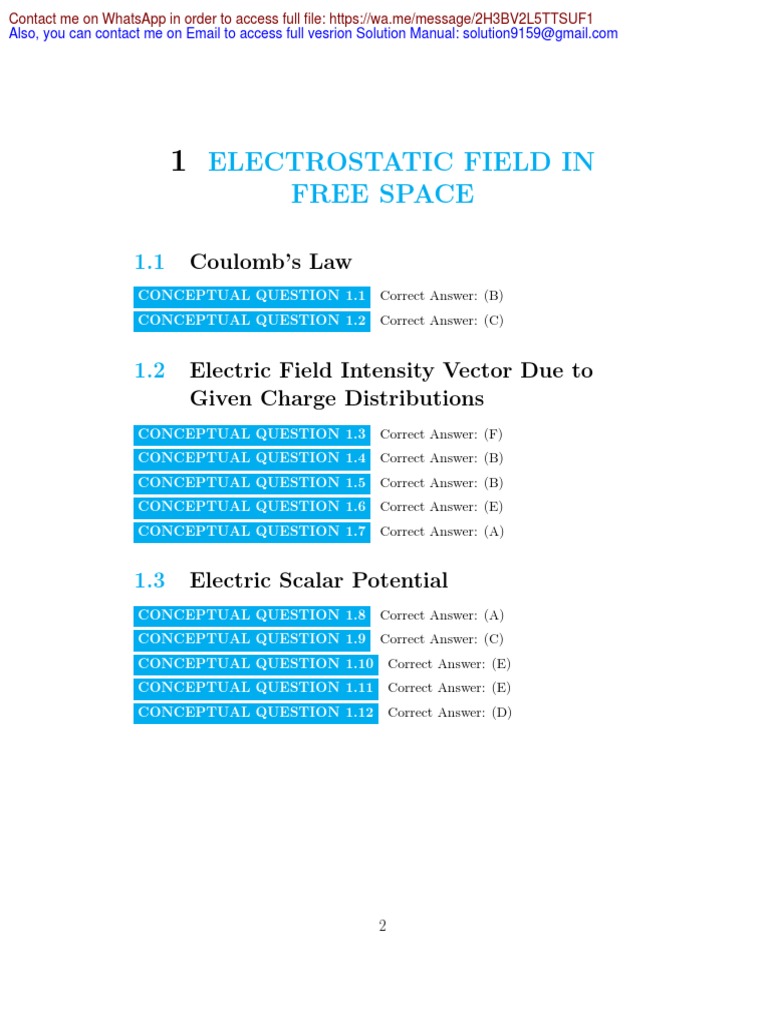 Contact me on WhatsApp in order to access full file: https://wa.me/message/2H3BV2L5TTSUF1
Also, you can contact me on Email to access full vesrion Solution Manual: solution9159@gmail.com

1 ELECTROSTATIC FIELD IN FREE SPACE

1.1 Coulomb's Law

CONCEPTUAL QUESTION 1.1 Correct Answer: (B)
CONCEPTUAL QUESTION 1.2 Correct Answer: (C)

1.2 Electric Field Intensity Vector Due to Given Charge Distributions

CONCEPTUAL QUESTION 1.3 Correct Answer: (F)
CONCEPTUAL QUESTION 1.4 Correct Answer: (B)
CONCEPTUAL QUESTION 1.5 Correct Answer: (B)
CONCEPTUAL QUESTION 1.6 Correct Answer: (E)
CONCEPTUAL QUESTION 1.7 Correct Answer: (A)

1.3 Electric Scalar Potential

CONCEPTUAL QUESTION 1.8 Correct Answer: (A)
CONCEPTUAL QUESTION 1.9 Correct Answer: (C)
CONCEPTUAL QUESTION 1.10 Correct Answer: (E)
CONCEPTUAL QUESTION 1.11 Correct Answer: (E)
CONCEPTUAL QUESTION 1.12 Correct Answer: (D)

2